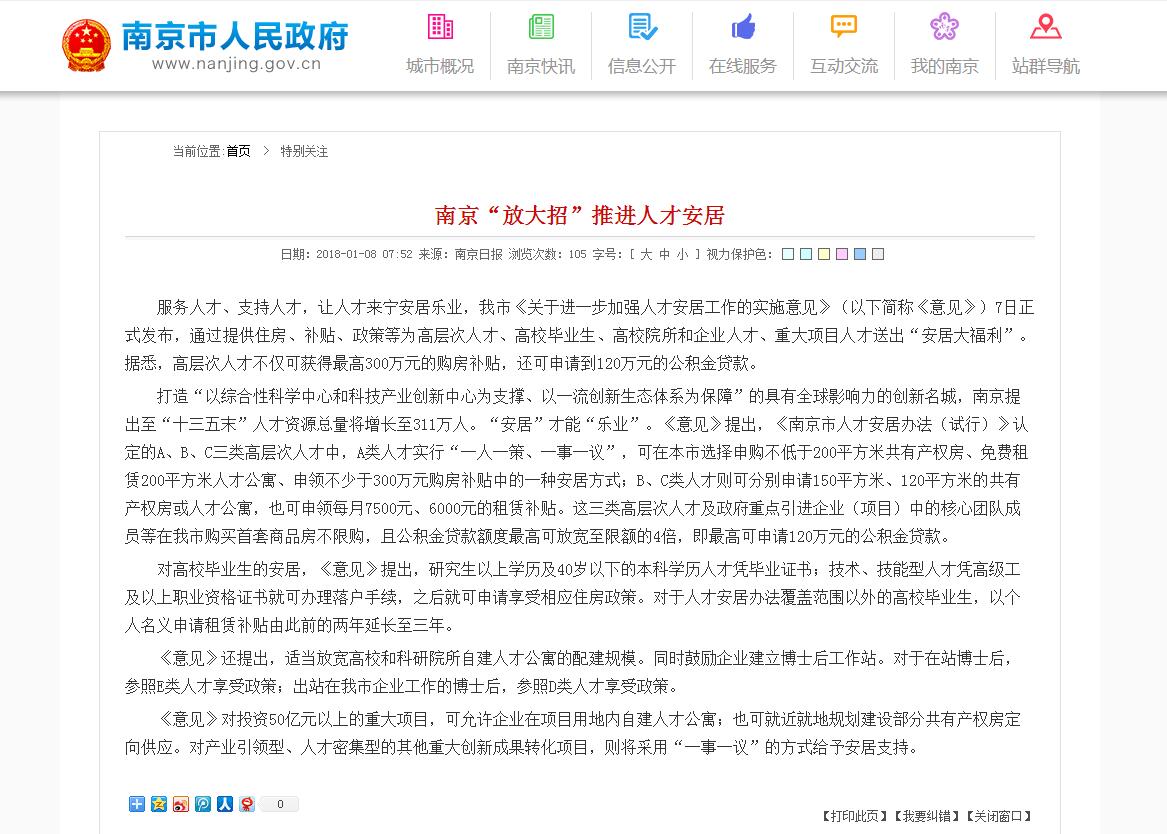 南京市人民政府
www.nanjing.gov.cn

城市概况 南京快讯 信息公开 在线服务 互动交流 我的南京 站群导航

当前位置:首页 > 特别关注

南京“放大招”推进人才安居

日期：2018-01-08 07:52 来源：南京日报 浏览次数：105 字号：[ 大 中 小 ] 视力保护色：

服务人才、支持人才，让人才来宁安居乐业，我市《关于进一步加强人才安居工作的实施意见》（以下简称《意见》）7日正式发布，通过提供住房、补贴、政策等为高层次人才、高校毕业生、高校院所和企业人才、重大项目人才送出“安居大福利”。据悉，高层次人才不仅可获得最高300万元的购房补贴，还可申请到120万元的公积金贷款。

打造“以综合性科学中心和科技产业创新中心为支撑、以一流创新生态体系为保障”的具有全球影响力的创新名城，南京提出至“十三五末”人才资源总量将增长至311万人。“安居”才能“乐业”。《意见》提出，《南京市人才安居办法（试行）》认定的A、B、C三类高层次人才中，A类人才实行“一人一策、一事一议”，可在本市选择申购不低于200平方米共有产权房、免费租赁200平方米人才公寓、申领不少于300万元购房补贴中的一种安居方式；B、C类人才则可分别申请150平方米、120平方米的共有产权房或人才公寓，也可申领每月7500元、6000元的租赁补贴。这三类高层次人才及政府重点引进企业（项目）中的核心团队成员等在我市购买首套商品房不限购，且公积金贷款额度最高可放宽至限额的4倍，即最高可申请120万元的公积金贷款。

对高校毕业生的安居，《意见》提出，研究生以上学历及40岁以下的本科学历人才凭毕业证书；技术、技能型人才凭高级工及以上职业资格证书就可办理落户手续，之后就可申请享受相应住房政策。对于人才安居办法覆盖范围以外的高校毕业生，以个人名义申请租赁补贴由此前的两年延长至三年。

《意见》还提出，适当放宽高校和科研院所自建人才公寓的配建规模。同时鼓励企业建立博士后工作站。对于在站博士后，参照E类人才享受政策；出站在我市企业工作的博士后，参照D类人才享受政策。

《意见》对投资50亿元以上的重大项目，可允许企业在项目用地内自建人才公寓；也可就近就地规划建设部分共有产权房定向供应。对产业引领型、人才密集型的其他重大创新成果转化项目，则将采用“一事一议”的方式给予安居支持。

0

【打印此页】【我要纠错】【关闭窗口】